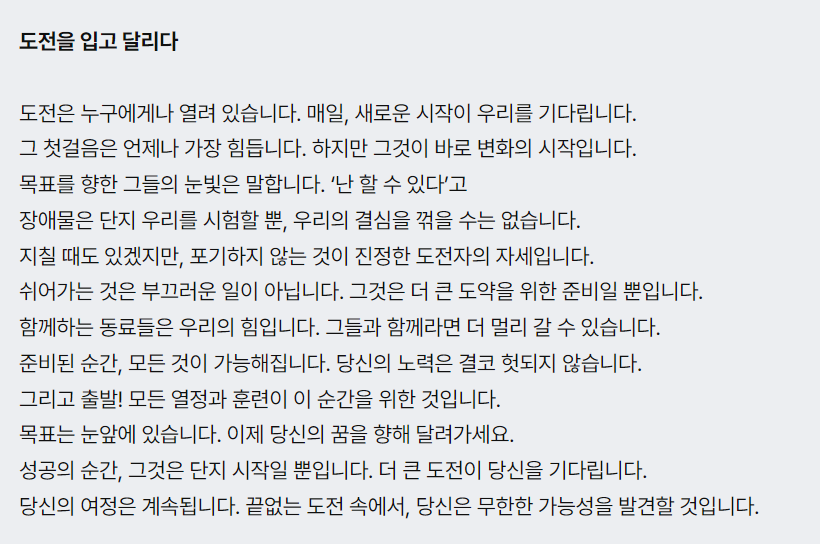 도전을 입고 달리다

도전은 누구에게나 열려 있습니다. 매일, 새로운 시작이 우리를 기다립니다.
그 첫걸음은 언제나 가장 힘듭니다. 하지만 그것이 바로 변화의 시작입니다.
목표를 향한 그들의 눈빛은 말합니다. '난 할 수 있다'고
장애물은 단지 우리를 시험할 뿐, 우리의 결심을 꺾을 수는 없습니다.
지칠 때도 있겠지만, 포기하지 않는 것이 진정한 도전자의 자세입니다.
쉬어가는 것은 부끄러운 일이 아닙니다. 그것은 더 큰 도약을 위한 준비일 뿐입니다.
함께하는 동료들은 우리의 힘입니다. 그들과 함께라면 더 멀리 갈 수 있습니다.
준비된 순간, 모든 것이 가능해집니다. 당신의 노력은 결코 헛되지 않습니다.
그리고 출발! 모든 열정과 훈련이 이 순간을 위한 것입니다.
목표는 눈앞에 있습니다. 이제 당신의 꿈을 향해 달려가세요.
성공의 순간, 그것은 단지 시작일 뿐입니다. 더 큰 도전이 당신을 기다립니다.
당신의 여정은 계속됩니다. 끝없는 도전 속에서, 당신은 무한한 가능성을 발견할 것입니다.